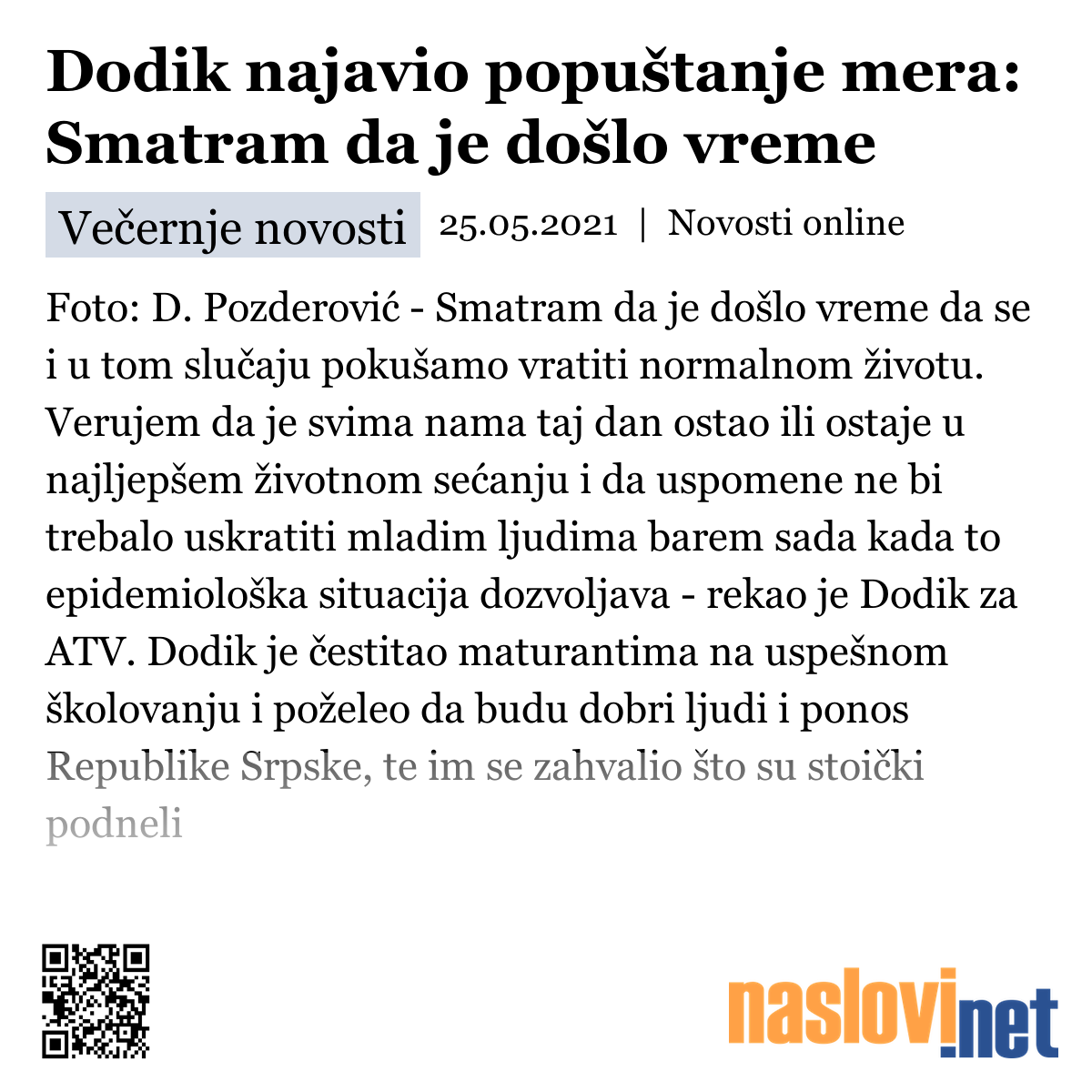 Dodik najavio popuštanje mera: Smatram da je došlo vreme

Večernje novosti 25.05.2021 | Novosti online

Foto: D. Pozderović - Smatram da je došlo vreme da se i u tom slučaju pokušamo vratiti normalnom životu. Verujem da je svima nama taj dan ostao ili ostaje u najljepšem životnom sećanju i da uspomene ne bi trebalo uskratiti mladim ljudima barem sada kada to epidemiološka situacija dozvoljava - rekao je Dodik za ATV. Dodik je čestitao maturantima na uspešnom školovanju i poželeo da budu dobri ljudi i ponos Republike Srpske, te im se zahvalio što su stoički podneli

naslovi.net